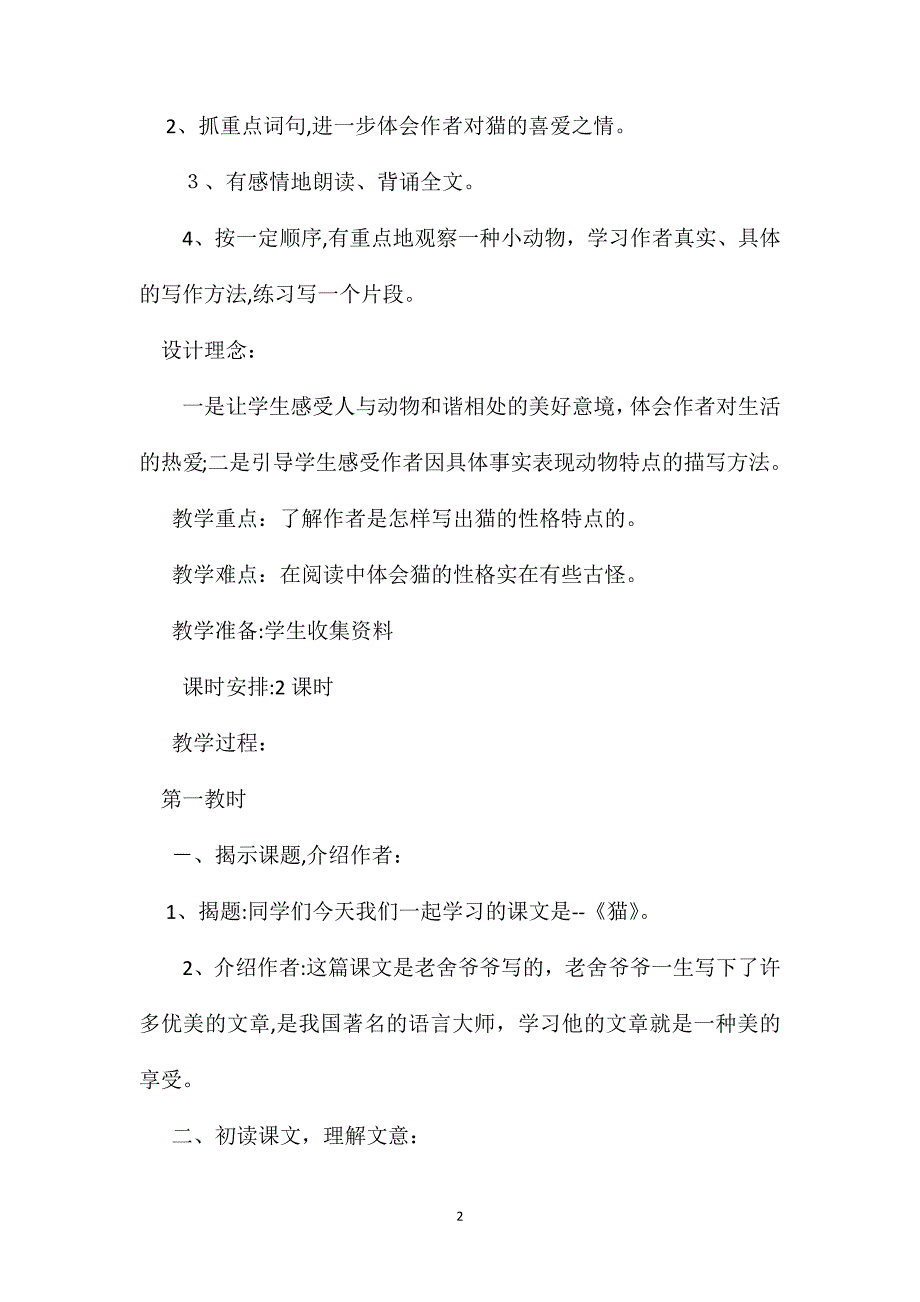 2、抓重点词句,进一步体会作者对猫的喜爱之情。

３、有感情地朗读、背诵全文。

4、按一定顺序,有重点地观察一种小动物，学习作者真实、具体的写作方法,练习写一个片段。

设计理念：

一是让学生感受人与动物和谐相处的美好意境，体会作者对生活的热爱;二是引导学生感受作者因具体事实表现动物特点的描写方法。

教学重点：了解作者是怎样写出猫的性格特点的。

教学难点：在阅读中体会猫的性格实在有些古怪。

教学准备:学生收集资料

课时安排:2 课时

教学过程：

第一教时

一、揭示课题,介绍作者：

1、揭题:同学们今天我们一起学习的课文是--《猫》。

2、介绍作者:这篇课文是老舍爷爷写的，老舍爷爷一生写下了许多优美的文章,是我国著名的语言大师，学习他的文章就是一种美的享受。

二、初读课文，理解文意：

2